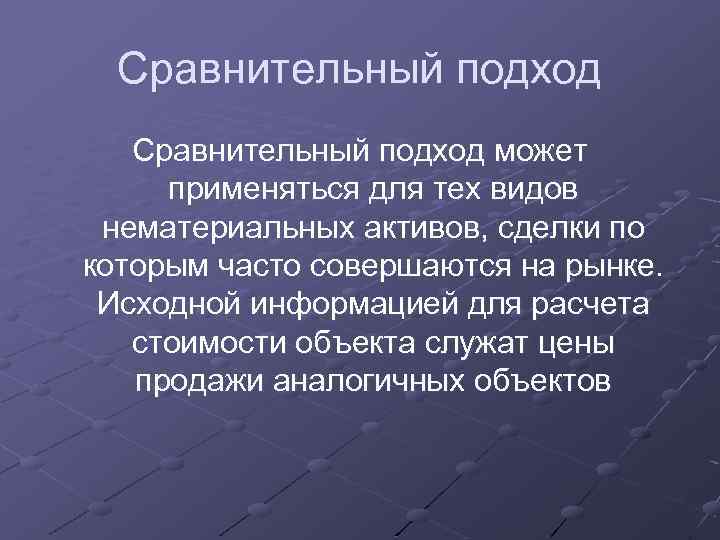 Сравнительный подход

Сравнительный подход может применяться для тех видов нематериальных активов, сделки по которым часто совершаются на рынке. Исходной информацией для расчета стоимости объекта служат цены продажи аналогичных объектов